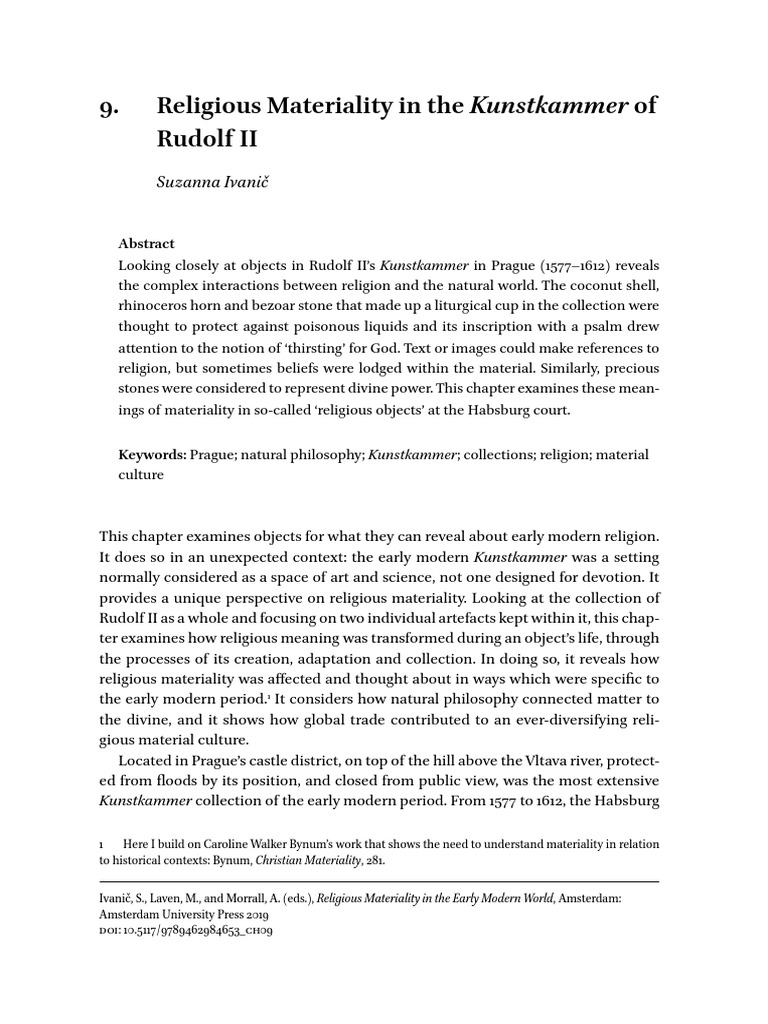 9. Religious Materiality in the Kunstkammer of Rudolf II

Suzanna Ivanič

Abstract
Looking closely at objects in Rudolf II's Kunstkammer in Prague (1577–1612) reveals the complex interactions between religion and the natural world. The coconut shell, rhinoceros horn and bezoar stone that made up a liturgical cup in the collection were thought to protect against poisonous liquids and its inscription with a psalm drew attention to the notion of 'thirsting' for God. Text or images could make references to religion, but sometimes beliefs were lodged within the material. Similarly, precious stones were considered to represent divine power. This chapter examines these meanings of materiality in so-called 'religious objects' at the Habsburg court.

Keywords: Prague; natural philosophy; Kunstkammer; collections; religion; material culture

This chapter examines objects for what they can reveal about early modern religion. It does so in an unexpected context: the early modern Kunstkammer was a setting normally considered as a space of art and science, not one designed for devotion. It provides a unique perspective on religious materiality. Looking at the collection of Rudolf II as a whole and focusing on two individual artefacts kept within it, this chapter examines how religious meaning was transformed during an object's life, through the processes of its creation, adaptation and collection. In doing so, it reveals how religious materiality was affected and thought about in ways which were specific to the early modern period.$^1$ It considers how natural philosophy connected matter to the divine, and it shows how global trade contributed to an ever-diversifying religious material culture.

Located in Prague's castle district, on top of the hill above the Vltava river, protected from floods by its position, and closed from public view, was the most extensive Kunstkammer collection of the early modern period. From 1577 to 1612, the Habsburg

1 Here I build on Caroline Walker Bynum's work that shows the need to understand materiality in relation to historical contexts: Bynum, Christian Materiality, 281.

Ivanič, S., Laven, M., and Morrall, A. (eds.), Religious Materiality in the Early Modern World, Amsterdam: Amsterdam University Press 2019
DOI: 10.5117/9789462984653_CH09